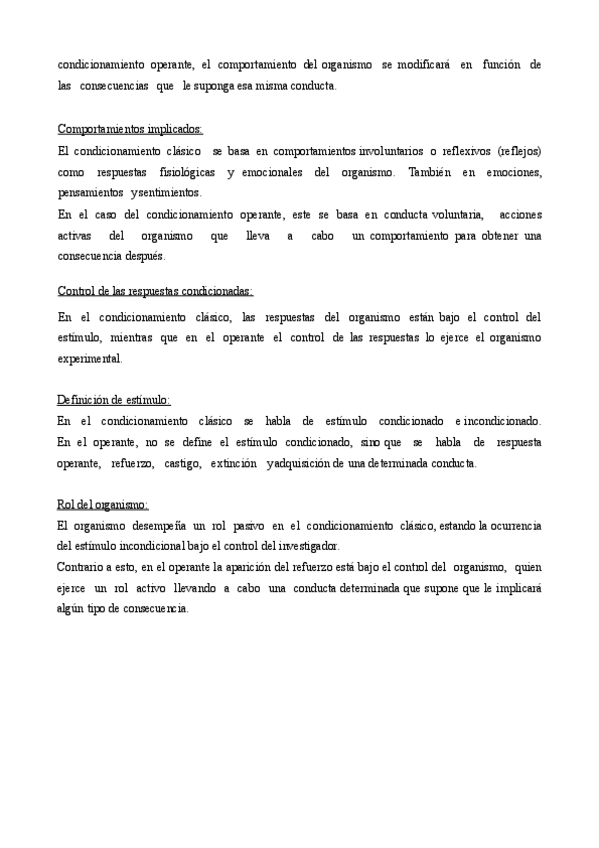 condicionamiento operante, el comportamiento del organismo se modificará en función de las consecuencias que le suponga esa misma conducta.

Comportamientos implicados:
El condicionamiento clásico se basa en comportamientos involuntarios o reflexivos (reflejos) como respuestas fisiológicas y emocionales del organismo. También en emociones, pensamientos y sentimientos.
En el caso del condicionamiento operante, este se basa en conducta voluntaria, acciones activas del organismo que lleva a cabo un comportamiento para obtener una consecuencia después.

Control de las respuestas condicionadas:
En el condicionamiento clásico, las respuestas del organismo están bajo el control del estímulo, mientras que en el operante el control de las respuestas lo ejerce el organismo experimental.

Definición de estímulo:
En el condicionamiento clásico se habla de estímulo condicionado e incondicionado. En el operante, no se define el estímulo condicionado, sino que se habla de respuesta operante, refuerzo, castigo, extinción y adquisición de una determinada conducta.

Rol del organismo:
El organismo desempeña un rol pasivo en el condicionamiento clásico, estando la ocurrencia del estímulo incondicional bajo el control del investigador.
Contrario a esto, en el operante la aparición del refuerzo está bajo el control del organismo, quien ejerce un rol activo llevando a cabo una conducta determinada que supone que le implicará algún tipo de consecuencia.